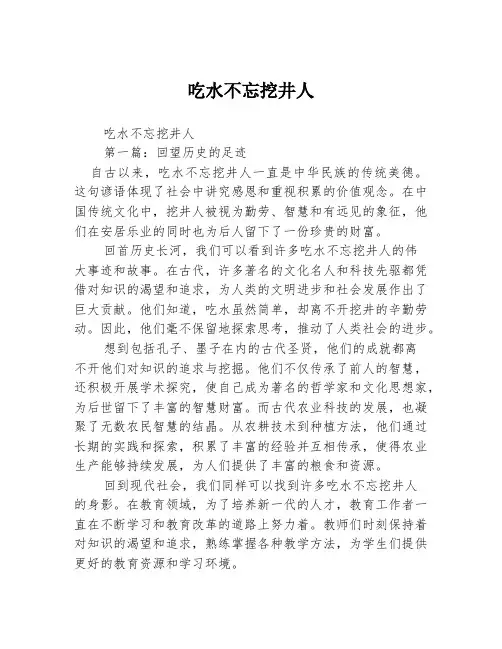 吃水不忘挖井人

吃水不忘挖井人

第一篇：回望历史的足迹

自古以来，吃水不忘挖井人一直是中华民族的传统美德。这句谚语体现了社会中讲究感恩和重视积累的价值观念。在中国传统文化中，挖井人被视为勤劳、智慧和有远见的象征，他们在安居乐业的同时也为后人留下了一份珍贵的财富。

回首历史长河，我们可以看到许多吃水不忘挖井人的伟大事迹和故事。在古代，许多著名的文化名人和科技先驱都凭借对知识的渴望和追求，为人类的文明进步和社会发展作出了巨大贡献。他们知道，吃水虽然简单，却离不开挖井的辛勤劳动。因此，他们毫不保留地探索思考，推动了人类社会的进步。

想到包括孔子、墨子在内的古代圣贤，他们的成就都离不开他们对知识的追求与挖掘。他们不仅传承了前人的智慧，还积极开展学术探究，使自己成为著名的哲学家和文化思想家，为后世留下了丰富的智慧财富。而古代农业科技的发展，也凝聚了无数农民智慧的结晶。从农耕技术到种植方法，他们通过长期的实践和探索，积累了丰富的经验并互相传承，使得农业生产能够持续发展，为人们提供了丰富的粮食和资源。

回到现代社会，我们同样可以找到许多吃水不忘挖井人的身影。在教育领域，为了培养新一代的人才，教育工作者一直在不断学习和教育改革的道路上努力着。教师们时刻保持着对知识的渴望和追求，熟练掌握各种教学方法，为学生们提供更好的教育资源和学习环境。